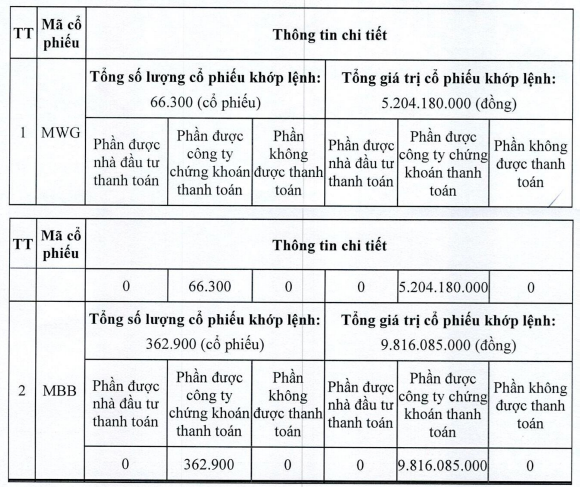 | TT | Mã cổ phiếu | Thông tin chi tiết | | | | | |
|---|---|---|---|---|---|---|---|
| 1 | MWG | Tổng số lượng cổ phiếu khớp lệnh: 66.300 (cổ phiếu) | | | Tổng giá trị cổ phiếu khớp lệnh: 5.204.180.000 (đồng) | | |
| | | Phần được nhà đầu tư thanh toán | Phần được công ty chứng khoán thanh toán | Phần không được thanh toán | Phần được nhà đầu tư thanh toán | Phần được công ty chứng khoán thanh toán | Phần không được thanh toán |

| TT | Mã cổ phiếu | Thông tin chi tiết | | | | | |
|---|---|---|---|---|---|---|---|
| | | 0 | 66.300 | 0 | 0 | 5.204.180.000 | 0 |
| 2 | MBB | Tổng số lượng cổ phiếu khớp lệnh: 362.900 (cổ phiếu) | | | Tổng giá trị cổ phiếu khớp lệnh: 9.816.085.000 (đồng) | | |
| | | Phần được nhà đầu tư thanh toán | Phần được công ty chứng khoán thanh toán | Phần không được thanh toán | Phần được nhà đầu tư thanh toán | Phần được công ty chứng khoán thanh toán | Phần không được thanh toán |
| | | 0 | 362.900 | 0 | 0 | 9.816.085.000 | 0 |